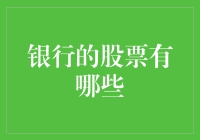 银行的股票有哪些